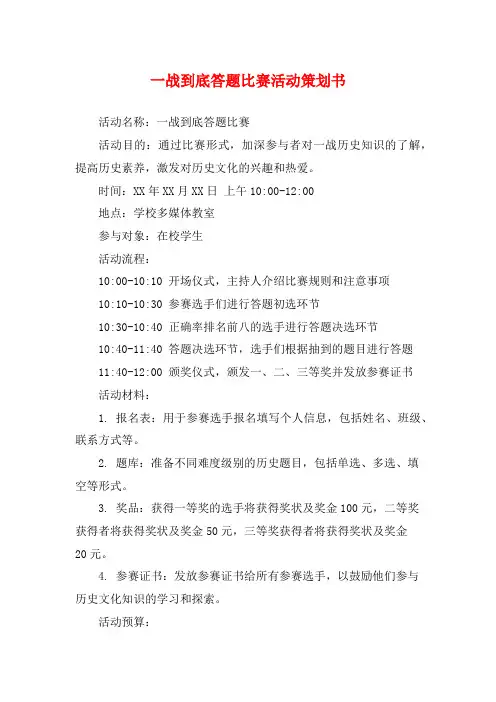 一战到底答题比赛活动策划书

活动名称：一战到底答题比赛

活动目的：通过比赛形式，加深参与者对一战历史知识的了解，提高历史素养，激发对历史文化的兴趣和热爱。

时间：XX 年 XX 月 XX 日 上午 10:00-12:00

地点：学校多媒体教室

参与对象：在校学生

活动流程：

10:00-10:10 开场仪式，主持人介绍比赛规则和注意事项

10:10-10:30 参赛选手们进行答题初选环节

10:30-10:40 正确率排名前八的选手进行答题决选环节

10:40-11:40 答题决选环节，选手们根据抽到的题目进行答题

11:40-12:00 颁奖仪式，颁发一、二、三等奖并发放参赛证书

活动材料：

1. 报名表：用于参赛选手报名填写个人信息，包括姓名、班级、联系方式等。

2. 题库：准备不同难度级别的历史题目，包括单选、多选、填空等形式。

3. 奖品：获得一等奖的选手将获得奖状及奖金 100 元，二等奖获得者将获得奖状及奖金 50 元，三等奖获得者将获得奖状及奖金 20 元。

4. 参赛证书：发放参赛证书给所有参赛选手，以鼓励他们参与历史文化知识的学习和探索。

活动预算：